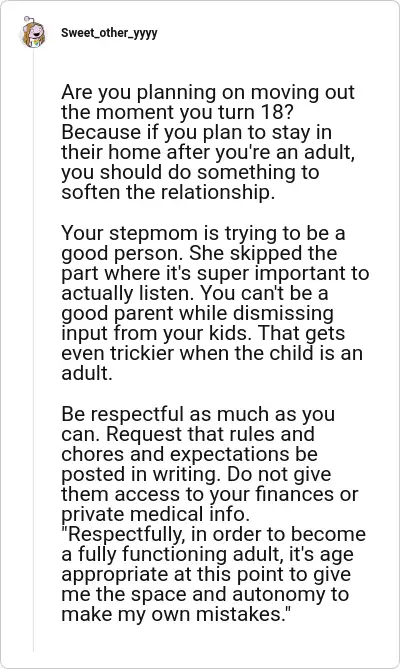 Sweet_other_yyyy

Are you planning on moving out the moment you turn 18? Because if you plan to stay in their home after you're an adult, you should do something to soften the relationship.

Your stepmom is trying to be a good person. She skipped the part where it's super important to actually listen. You can't be a good parent while dismissing input from your kids. That gets even trickier when the child is an adult.

Be respectful as much as you can. Request that rules and chores and expectations be posted in writing. Do not give them access to your finances or private medical info.
"Respectfully, in order to become a fully functioning adult, it's age appropriate at this point to give me the space and autonomy to make my own mistakes."